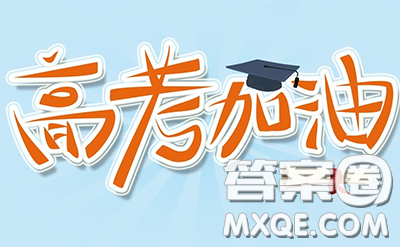 高考加油
答案圈
MXQE.COM